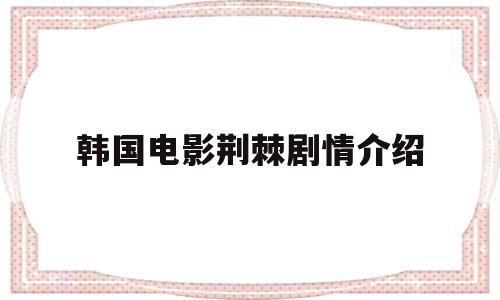 韩国电影荆棘剧情介绍